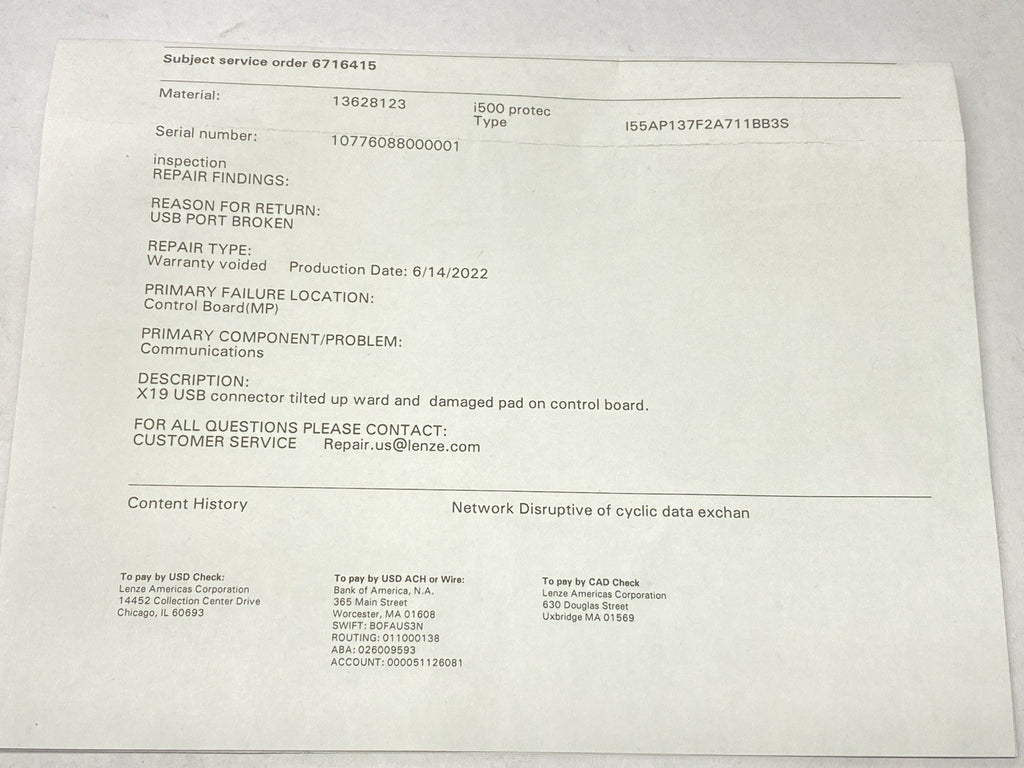 Subject service order 6716415

Material: 13628123 i500 protec
Type I55AP137F2A711BB3S

Serial number: 10776088000001

inspection
REPAIR FINDINGS:

REASON FOR RETURN:
USB PORT BROKEN

REPAIR TYPE:
Warranty voided Production Date: 6/14/2022

PRIMARY FAILURE LOCATION:
Control Board(MP)

PRIMARY COMPONENT/PROBLEM:
Communications

DESCRIPTION:
X19 USB connector tilted up ward and damaged pad on control board.

FOR ALL QUESTIONS PLEASE CONTACT:
CUSTOMER SERVICE Repair.us@lenze.com

Content History Network Disruptive of cyclic data exchan

To pay by USD Check:
Lenze Americas Corporation
14452 Collection Center Drive
Chicago, IL 60693

To pay by USD ACH or Wire:
Bank of America, N.A.
365 Main Street
Worcester, MA 01608
SWIFT: BOFAUS3N
ROUTING: 011000138
ABA: 026009593
ACCOUNT: 000051126081

To pay by CAD Check
Lenze Americas Corporation
630 Douglas Street
Uxbridge MA 01569